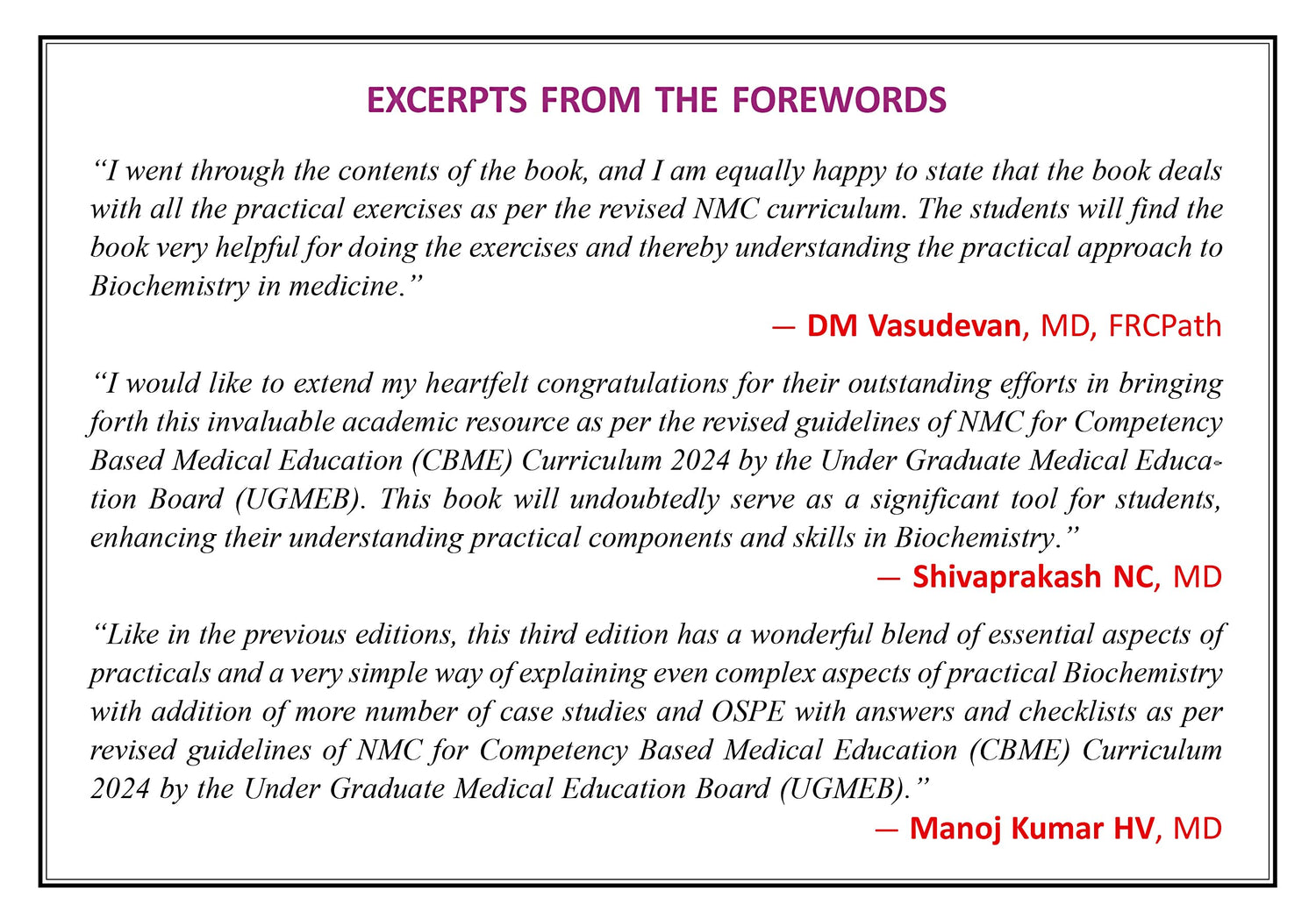 EXCERPTS FROM THE FOREWORDS

“I went through the contents of the book, and I am equally happy to state that the book deals with all the practical exercises as per the revised NMC curriculum. The students will find the book very helpful for doing the exercises and thereby understanding the practical approach to Biochemistry in medicine.”

— DM Vasudevan, MD, FRCPath

“I would like to extend my heartfelt congratulations for their outstanding efforts in bringing forth this invaluable academic resource as per the revised guidelines of NMC for Competency Based Medical Education (CBME) Curriculum 2024 by the Under Graduate Medical Education Board (UGMEB). This book will undoubtedly serve as a significant tool for students, enhancing their understanding practical components and skills in Biochemistry.”

— Shivaprakash NC, MD

“Like in the previous editions, this third edition has a wonderful blend of essential aspects of practicals and a very simple way of explaining even complex aspects of practical Biochemistry with addition of more number of case studies and OSPE with answers and checklists as per revised guidelines of NMC for Competency Based Medical Education (CBME) Curriculum 2024 by the Under Graduate Medical Education Board (UGMEB).”

— Manoj Kumar HV, MD